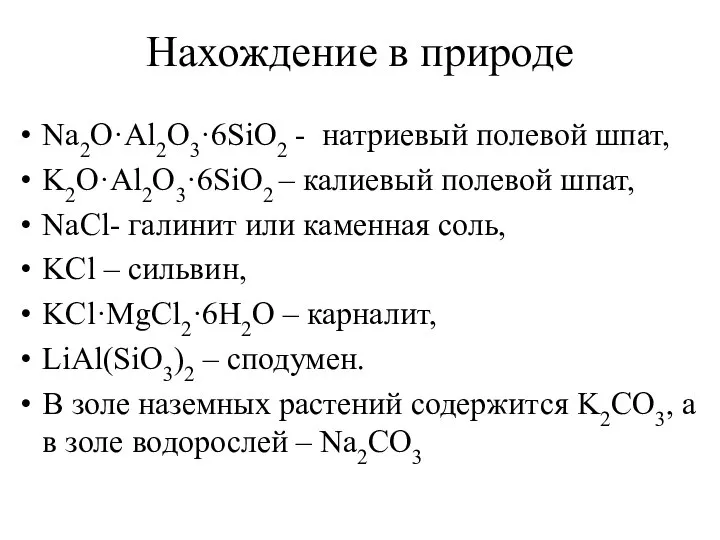 Нахождение в природе

• $Na_2O \cdot Al_2O_3 \cdot 6SiO_2$ - натриевый полевой шпат,
• $K_2O \cdot Al_2O_3 \cdot 6SiO_2$ – калиевый полевой шпат,
• $NaCl$- галинит или каменная соль,
• $KCl$ – сильвин,
• $KCl \cdot MgCl_2 \cdot 6H_2O$ – карналит,
• $LiAl(SiO_3)_2$ – сподумен.
• В золе наземных растений содержится $K_2CO_3$, а в золе водорослей – $Na_2CO_3$